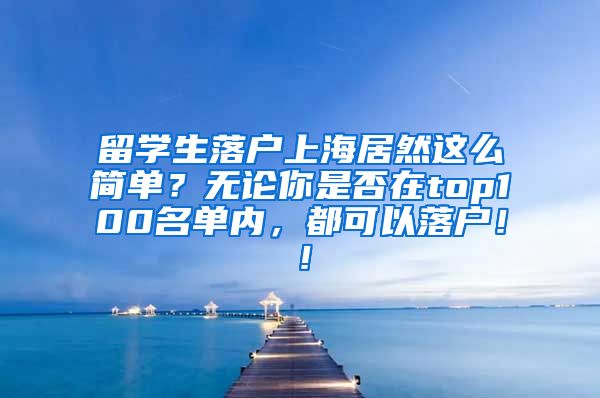 留学生落户上海居然这么简单？无论你是否在top100名单内，都可以落户！！